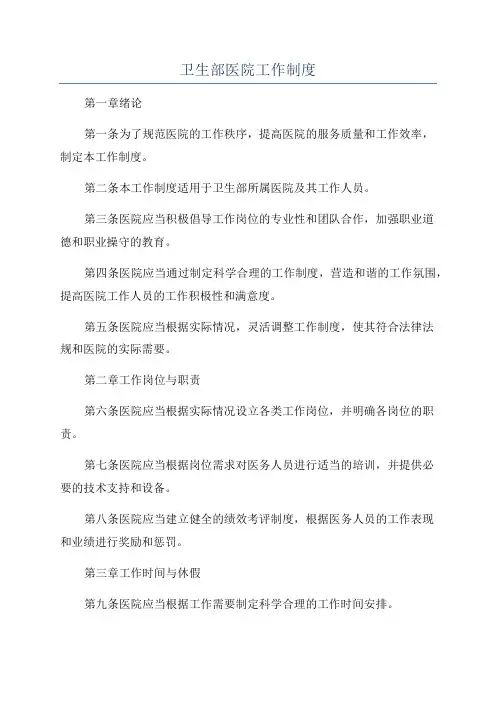 卫生部医院工作制度

第一章绪论

第一条为了规范医院的工作秩序，提高医院的服务质量和工作效率，制定本工作制度。

第二条本工作制度适用于卫生部所属医院及其工作人员。

第三条医院应当积极倡导工作岗位的专业性和团队合作，加强职业道德和职业操守的教育。

第四条医院应当通过制定科学合理的工作制度，营造和谐的工作氛围，提高医院工作人员的工作积极性和满意度。

第五条医院应当根据实际情况，灵活调整工作制度，使其符合法律法规和医院的实际需要。

第二章工作岗位与职责

第六条医院应当根据实际情况设立各类工作岗位，并明确各岗位的职责。

第七条医院应当根据岗位需求对医务人员进行适当的培训，并提供必要的技术支持和设备。

第八条医院应当建立健全的绩效考评制度，根据医务人员的工作表现和业绩进行奖励和惩罚。

第三章工作时间与休假

第九条医院应当根据工作需要制定科学合理的工作时间安排。